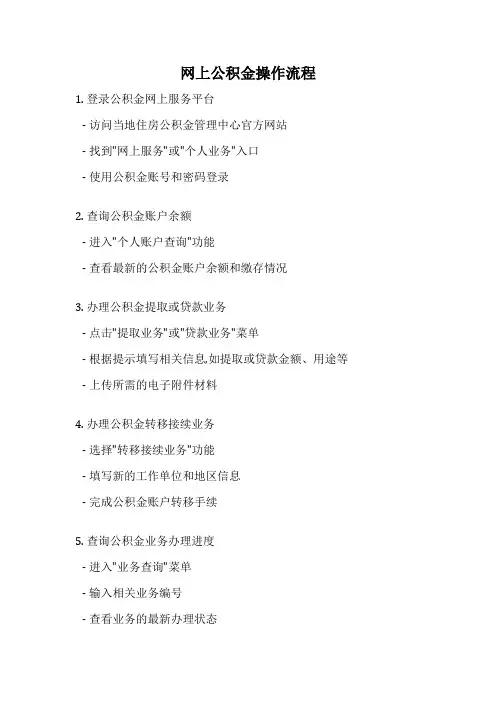 网上公积金操作流程

1. 登录公积金网上服务平台

- 访问当地住房公积金管理中心官方网站

- 找到"网上服务"或"个人业务"入口

- 使用公积金账号和密码登录

2. 查询公积金账户余额

- 进入"个人账户查询"功能

- 查看最新的公积金账户余额和缴存情况

3. 办理公积金提取或贷款业务

- 点击"提取业务"或"贷款业务"菜单

- 根据提示填写相关信息,如提取或贷款金额、用途等

- 上传所需的电子附件材料

4. 办理公积金转移接续业务

- 选择"转移接续业务"功能

- 填写新的工作单位和地区信息

- 完成公积金账户转移手续

5. 查询公积金业务办理进度

- 进入"业务查询"菜单

- 输入相关业务编号

- 查看业务的最新办理状态